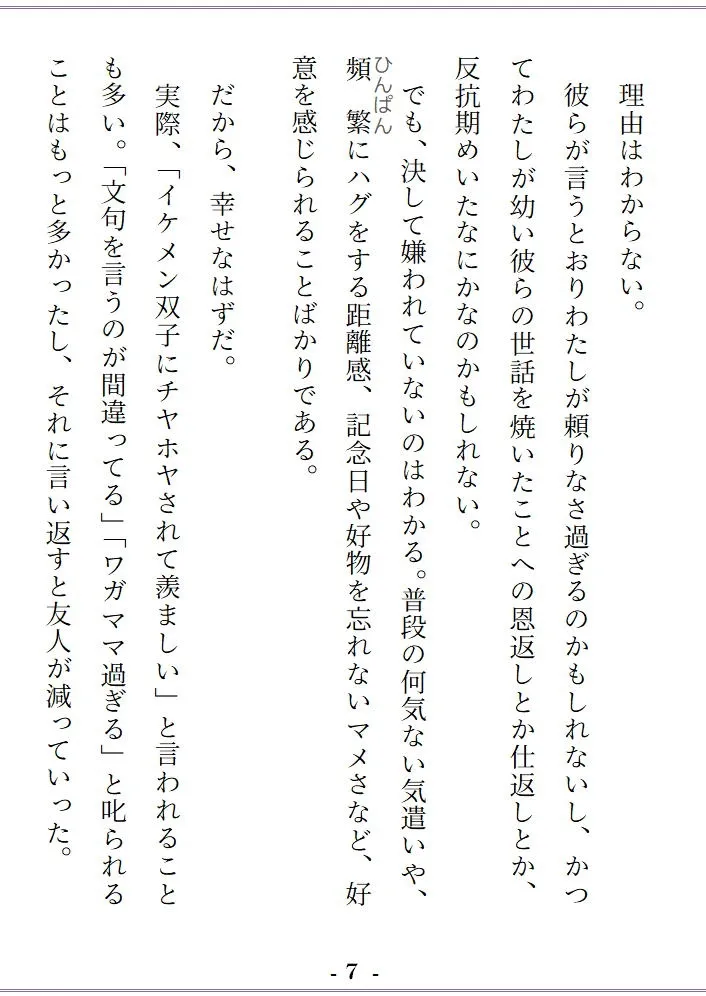 理由はわからない。

彼らが言うとおりわたしが頼りなさ過ぎるのかもしれないし、かつてわたしが幼い彼らの世話を焼いたことへの恩返しとか仕返しとか、反抗期めいたなにかなのかもしれない。

でも、決して嫌われていないのはわかる。普段の何気ない気遣いや、頻繁（ひんぱん）にハグをする距離感、記念日や好物を忘れないマメさなど、好意を感じられることばかりである。

だから、幸せなはずだ。

実際、「イケメン双子にチヤホヤされて羨ましい」と言われることも多い。「文句を言うのが間違ってる」「ワガママ過ぎる」と叱られることはもっと多かったし、それに言い返すと友人が減っていった。

- 7 -